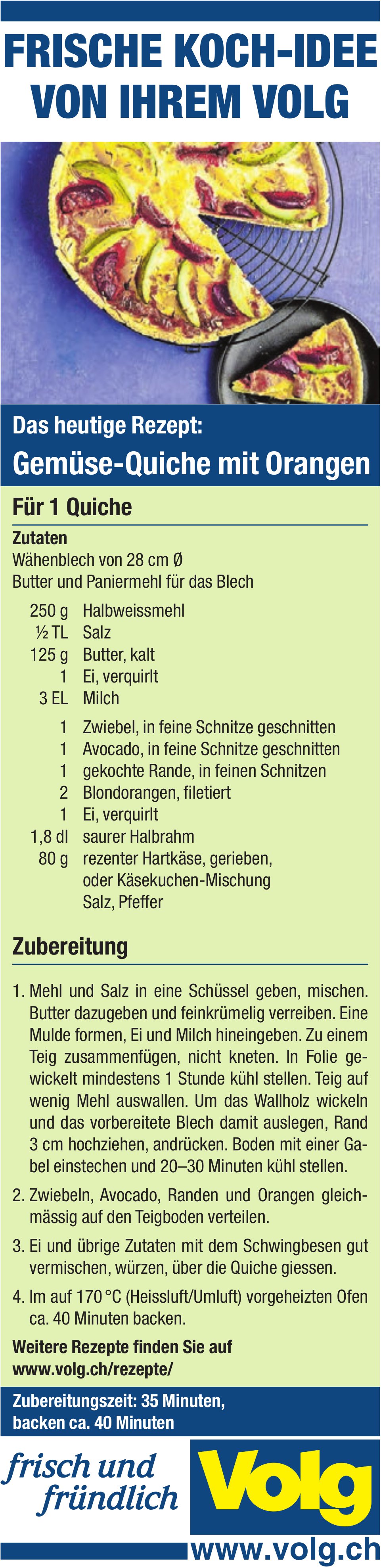 FRISCHE KOCH-IDEE VON IHREM VOLG

Das heutige Rezept:

Gemüse-Quiche mit Orangen

Für 1 Quiche

Zutaten
Wähenblech von 28 cm Ø
Butter und Paniermehl für das Blech

250 g Halbweissmehl
½ TL Salz
125 g Butter, kalt
1 Ei, verquirlt
3 EL Milch

1 Zwiebel, in feine Schnitze geschnitten
1 Avocado, in feine Schnitze geschnitten
1 gekochte Rande, in feinen Schnitzen
2 Blondorangen, filetiert
1 Ei, verquirlt
1,8 dl saurer Halbrahm
80 g rezenter Hartkäse, gerieben, oder Käsekuchen-Mischung
Salz, Pfeffer

Zubereitung

1. Mehl und Salz in eine Schüssel geben, mischen. Butter dazugeben und feinkrümelig verreiben. Eine Mulde formen, Ei und Milch hineingeben. Zu einem Teig zusammenfügen, nicht kneten. In Folie gewickelt mindestens 1 Stunde kühl stellen. Teig auf wenig Mehl auswallen. Um das Wallholz wickeln und das vorbereitete Blech damit auslegen, Rand 3 cm hochziehen, andrücken. Boden mit einer Gabel einstechen und 20–30 Minuten kühl stellen.

2. Zwiebeln, Avocado, Randen und Orangen gleichmässig auf den Teigboden verteilen.

3. Ei und übrige Zutaten mit dem Schwingbesen gut vermischen, würzen, über die Quiche giessen.

4. Im auf 170 °C (Heissluft/Umluft) vorgeheizten Ofen ca. 40 Minuten backen.

Weitere Rezepte finden Sie auf
www.volg.ch/rezepte/

Zubereitungszeit: 35 Minuten, backen ca. 40 Minuten

frisch und fründlich

Volg

www.volg.ch